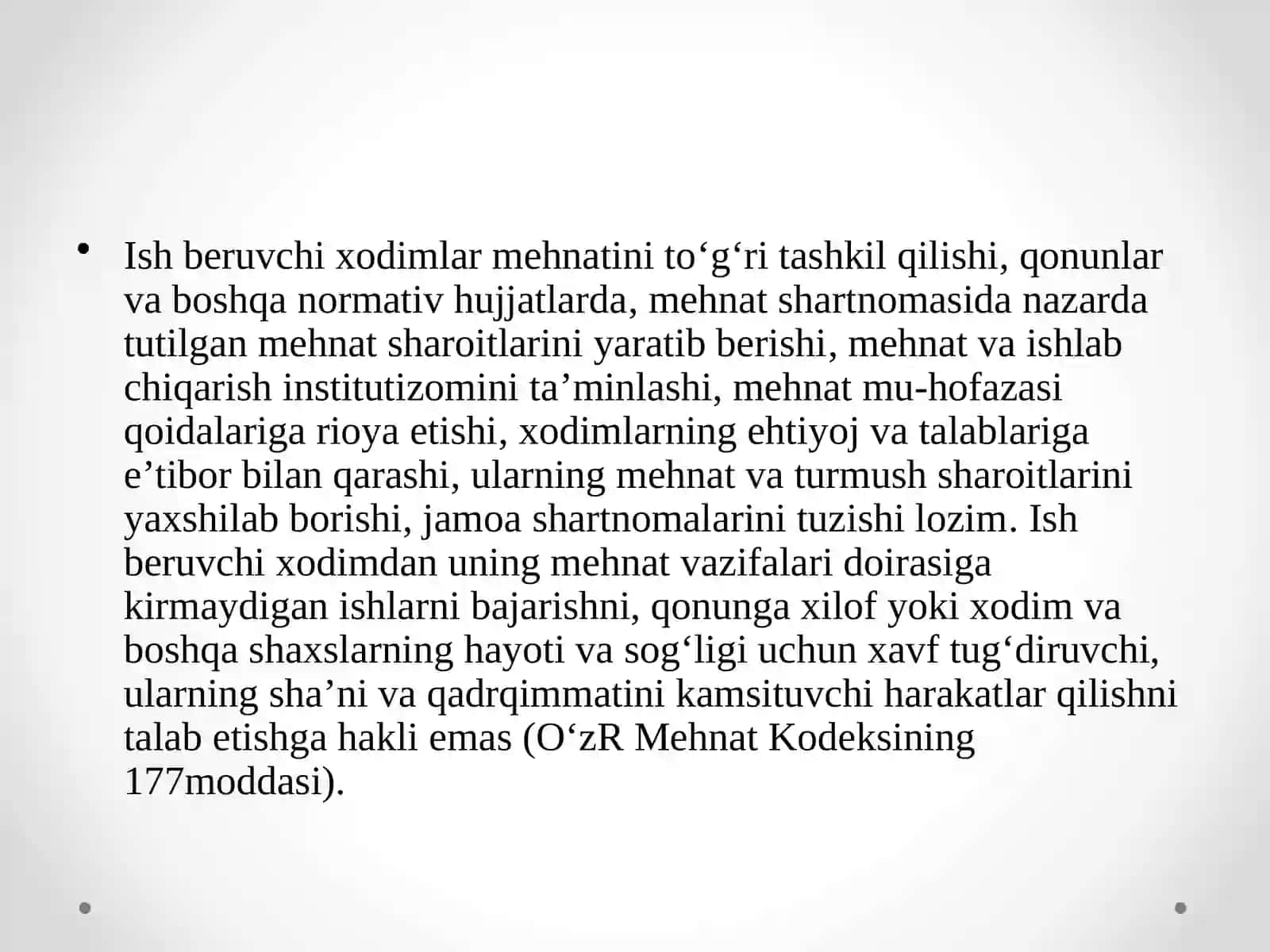 • Ish beruvchi xodimlar mehnatini to‘g‘ri tashkil qilishi, qonunlar va boshqa normativ hujjatlarda, mehnat shartnomasida nazarda tutilgan mehnat sharoitlarini yaratib berishi, mehnat va ishlab chiqarish institutizomini ta’minlashi, mehnat mu-hofazasi qoidalariga rioya etishi, xodimlarning ehtiyoj va talablariga e’tibor bilan qarashi, ularning mehnat va turmush sharoitlarini yaxshilab borishi, jamoa shartnomalarini tuzishi lozim. Ish beruvchi xodimdan uning mehnat vazifalari doirasiga kirmaydigan ishlarni bajarishni, qonunga xilof yoki xodim va boshqa shaxslarning hayoti va sog‘ligi uchun xavf tug‘diruvchi, ularning sha’ni va qadrqimmatini kamsituvchi harakatlar qilishni talab etishga hakli emas (O‘zR Mehnat Kodeksining 177moddasi).